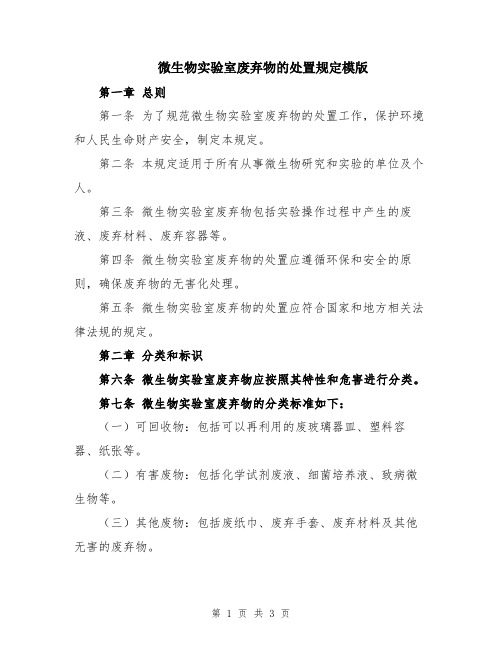 微生物实验室废弃物的处置规定模版

第一章 总则

第一条 为了规范微生物实验室废弃物的处置工作，保护环境和人民生命财产安全，制定本规定。

第二条 本规定适用于所有从事微生物研究和实验的单位及个人。

第三条 微生物实验室废弃物包括实验操作过程中产生的废液、废弃材料、废弃容器等。

第四条 微生物实验室废弃物的处置应遵循环保和安全的原则，确保废弃物的无害化处理。

第五条 微生物实验室废弃物的处置应符合国家和地方相关法律法规的规定。

第二章 分类和标识

第六条 微生物实验室废弃物应按照其特性和危害进行分类。

第七条 微生物实验室废弃物的分类标准如下：

（一）可回收物：包括可以再利用的废玻璃器皿、塑料容器、纸张等。

（二）有害废物：包括化学试剂废液、细菌培养液、致病微生物等。

（三）其他废物：包括废纸巾、废弃手套、废弃材料及其他无害的废弃物。

第 1 页 共 3 页